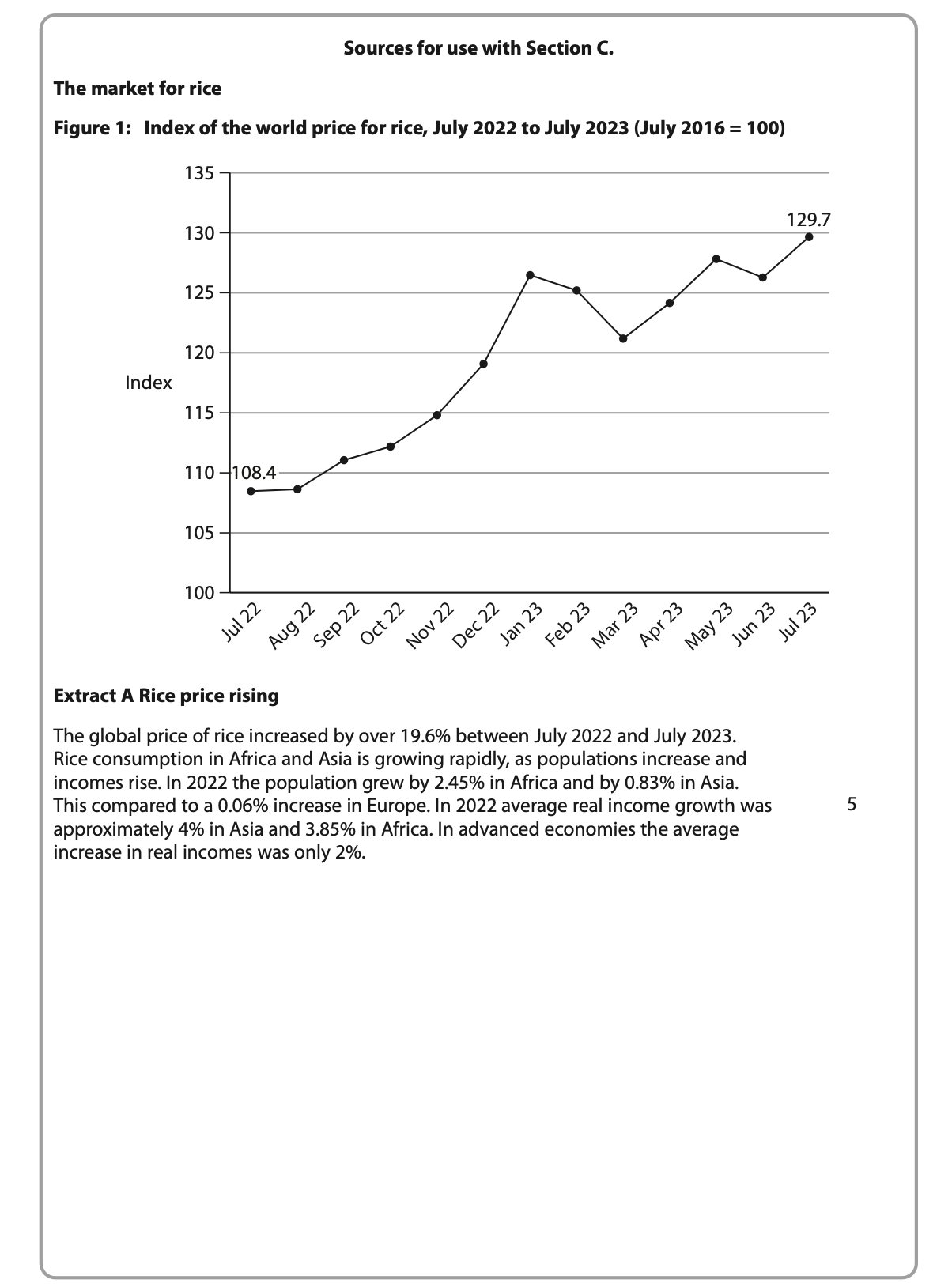 Sources for use with Section C.

The market for rice

Figure 1: Index of the world price for rice, July 2022 to July 2023 (July 2016 = 100)

135
130
125
120
115
110
105
100

Index

108.4
129.7

Jul 22
Aug 22
Sep 22
Oct 22
Nov 22
Dec 22
Jan 23
Feb 23
Mar 23
Apr 23
May 23
Jun 23
Jul 23

Extract A Rice price rising

The global price of rice increased by over 19.6% between July 2022 and July 2023. Rice consumption in Africa and Asia is growing rapidly, as populations increase and incomes rise. In 2022 the population grew by 2.45% in Africa and by 0.83% in Asia. This compared to a 0.06% increase in Europe. In 2022 average real income growth was approximately 4% in Asia and 3.85% in Africa. In advanced economies the average increase in real incomes was only 2%.

5